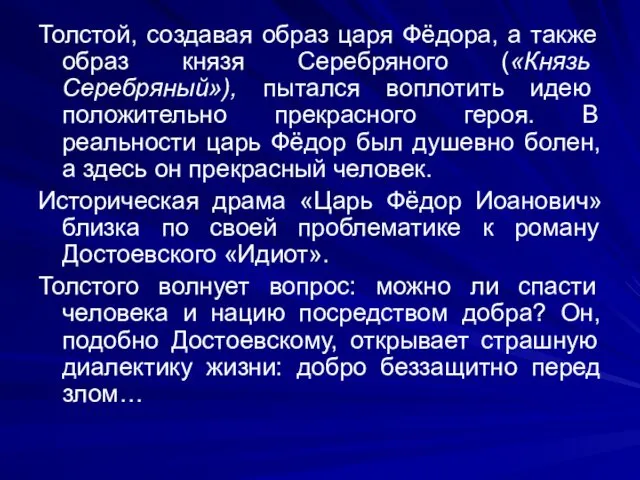 Толстой, создавая образ царя Фёдора, а также образ князя Серебряного («Князь Серебряный»), пытался воплотить идею положительно прекрасного героя. В реальности царь Фёдор был душевно болен, а здесь он прекрасный человек.

Историческая драма «Царь Фёдор Иоанович» близка по своей проблематике к роману Достоевского «Идиот».

Толстого волнует вопрос: можно ли спасти человека и нацию посредством добра? Он, подобно Достоевскому, открывает страшную диалектику жизни: добро беззащитно перед злом…